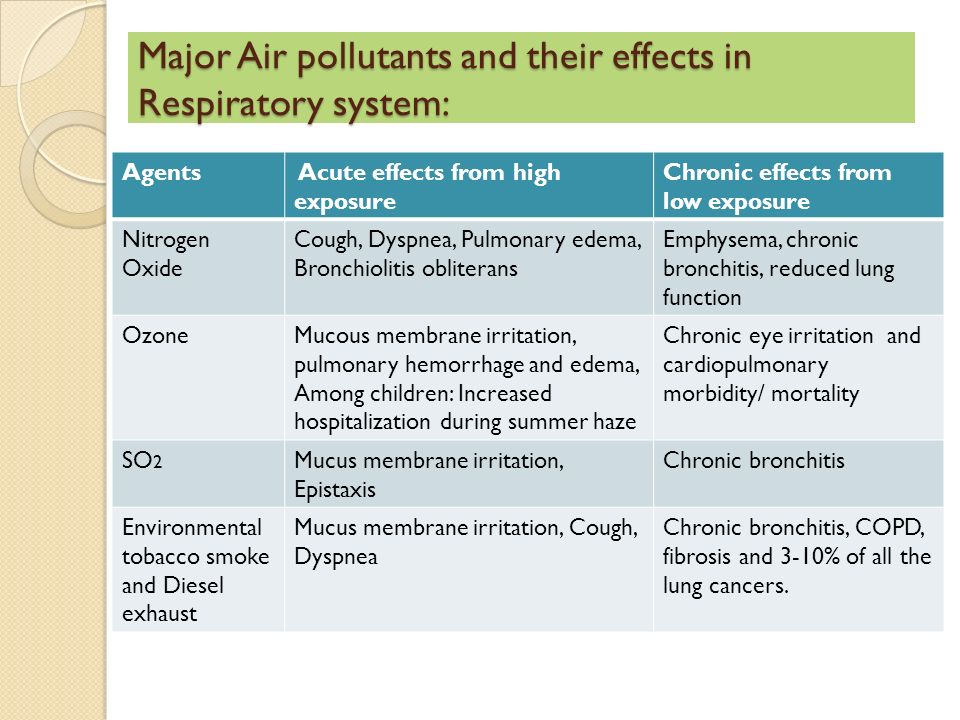 Major Air pollutants and their effects in Respiratory system:

| Agents | Acute effects from high exposure | Chronic effects from low exposure |
|---|---|---|
| Nitrogen Oxide | Cough, Dyspnea, Pulmonary edema, Bronchiolitis obliterans | Emphysema, chronic bronchitis, reduced lung function |
| Ozone | Mucous membrane irritation, pulmonary hemorrhage and edema, Among children: Increased hospitalization during summer haze | Chronic eye irritation and cardiopulmonary morbidity/ mortality |
| $SO_2$ | Mucus membrane irritation, Epistaxis | Chronic bronchitis |
| Environmental tobacco smoke and Diesel exhaust | Mucus membrane irritation, Cough, Dyspnea | Chronic bronchitis, COPD, fibrosis and 3-10% of all the lung cancers. |